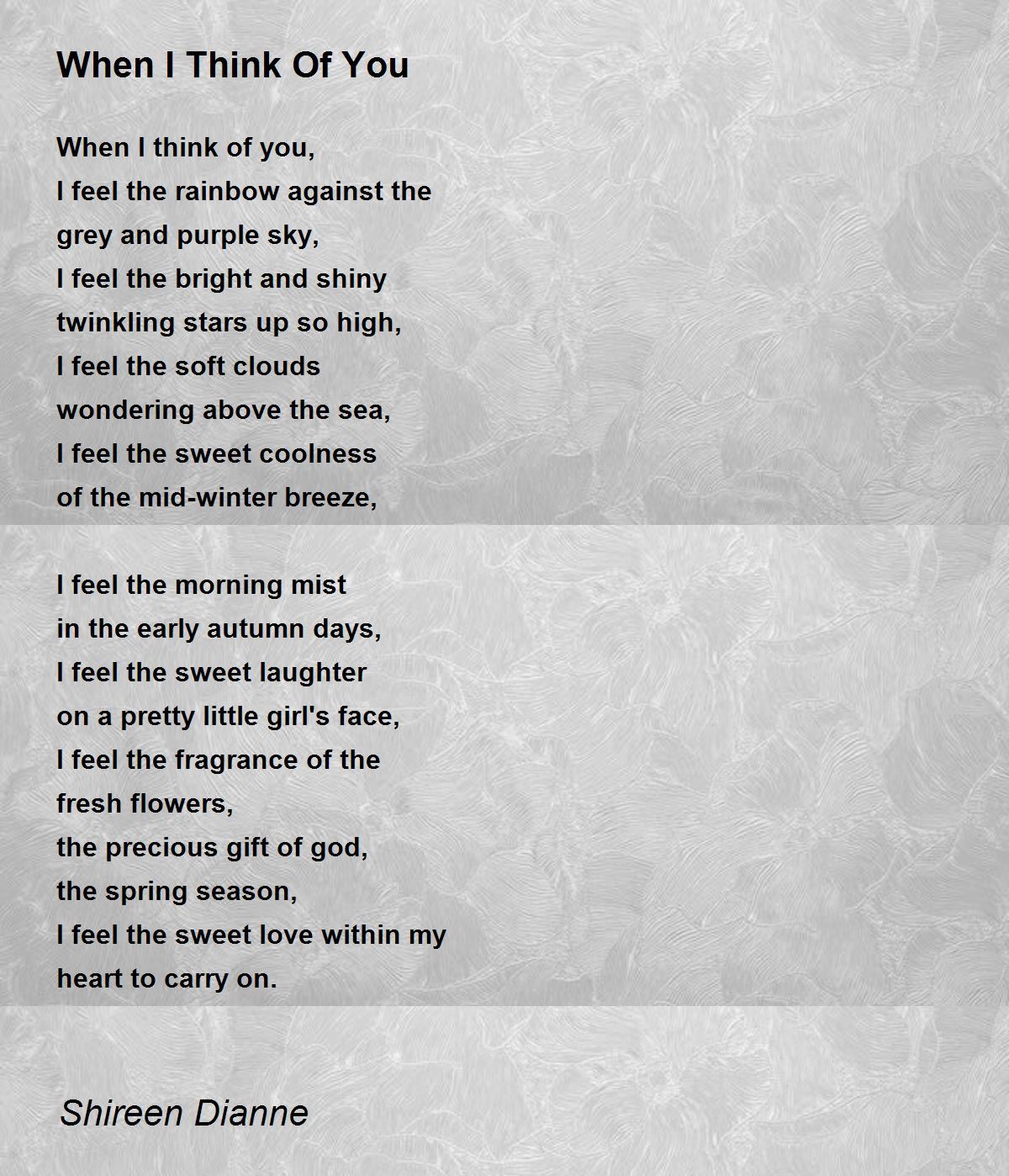 When I Think Of You

When I think of you,
I feel the rainbow against the
grey and purple sky,
I feel the bright and shiny
twinkling stars up so high,
I feel the soft clouds
wondering above the sea,
I feel the sweet coolness
of the mid-winter breeze,

I feel the morning mist
in the early autumn days,
I feel the sweet laughter
on a pretty little girl's face,
I feel the fragrance of the
fresh flowers,
the precious gift of god,
the spring season,
I feel the sweet love within my
heart to carry on.

Shireen Dianne